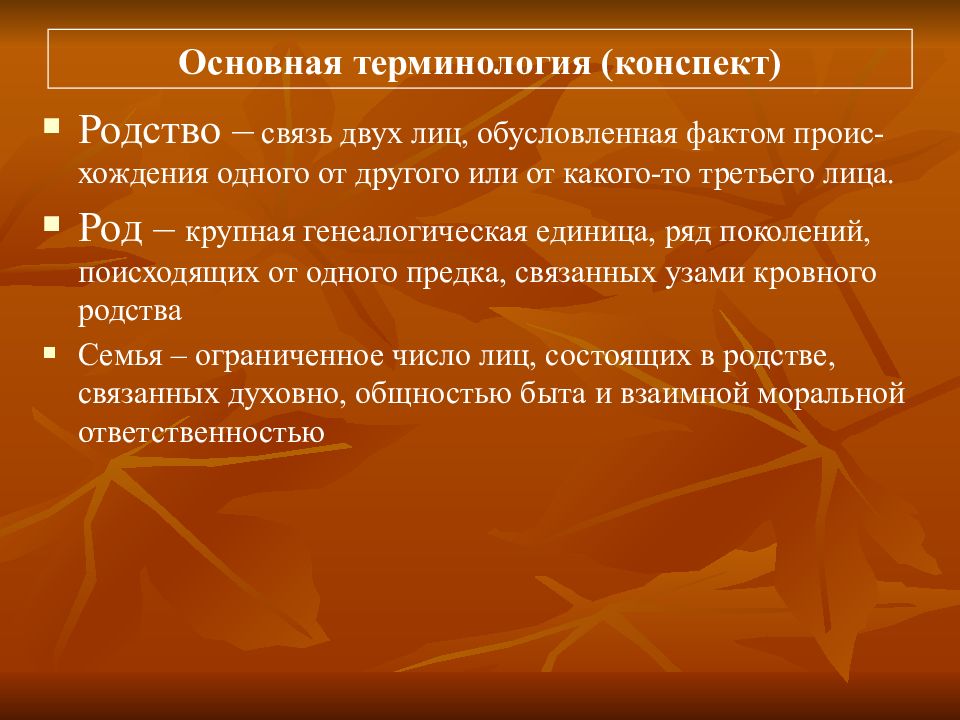 Основная терминология (конспект)

Родство – связь двух лиц, обусловленная фактом происхождения одного от другого или от какого-то третьего лица.

Род – крупная генеалогическая единица, ряд поколений, поисходящих от одного предка, связанных узами кровного родства

Семья – ограниченное число лиц, состоящих в родстве, связанных духовно, общностью быта и взаимной моральной ответственностью